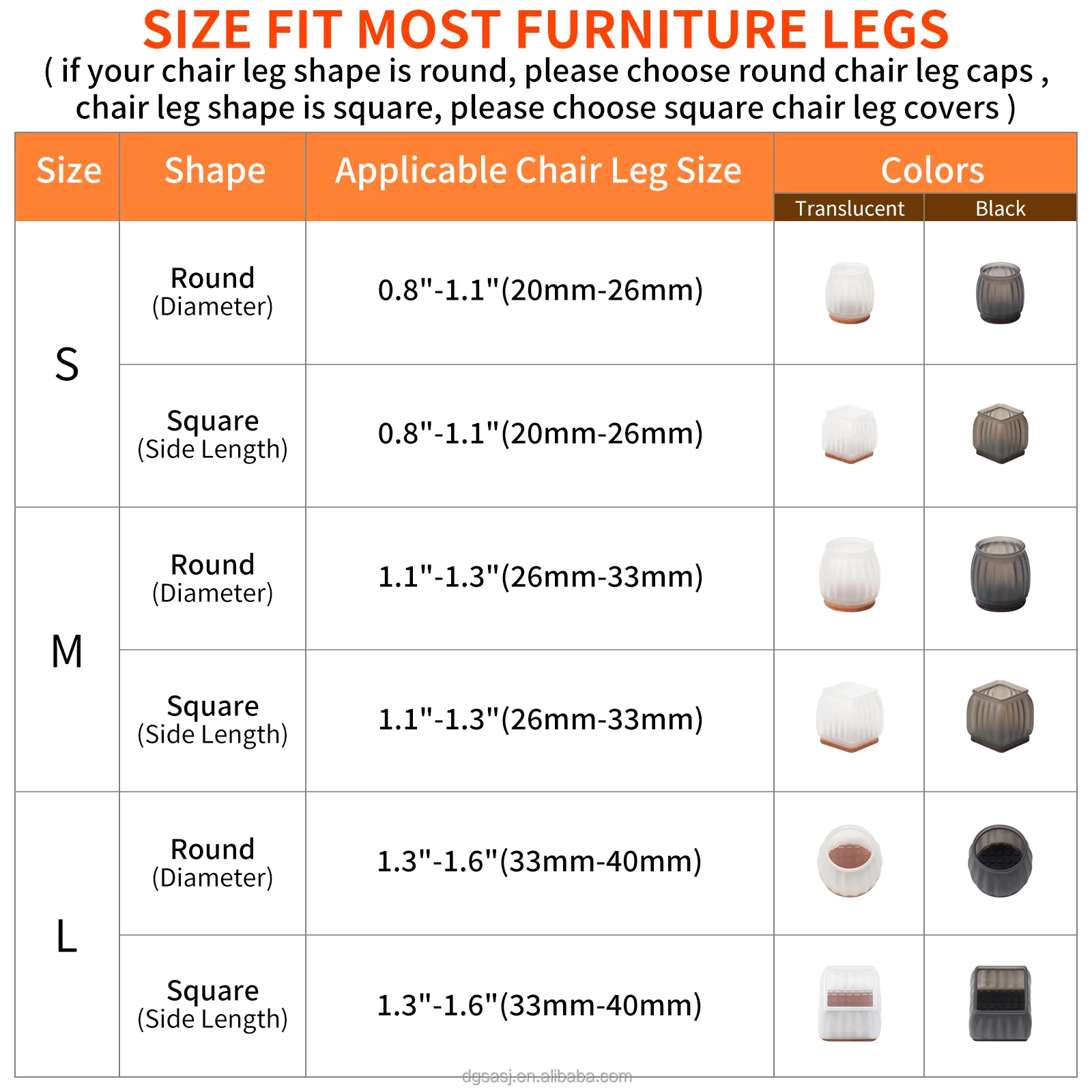 SIZE FIT MOST FURNITURE LEGS
( if your chair leg shape is round, please choose round chair leg caps , chair leg shape is square, please choose square chair leg covers )

| Size | Shape | Applicable Chair Leg Size | Colors: Translucent | Colors: Black |
|---|---|---|---|---|
| S | Round (Diameter) | 0.8"-1.1"(20mm-26mm) | | |
| S | Square (Side Length) | 0.8"-1.1"(20mm-26mm) | | |
| M | Round (Diameter) | 1.1"-1.3"(26mm-33mm) | | |
| M | Square (Side Length) | 1.1"-1.3"(26mm-33mm) | | |
| L | Round (Diameter) | 1.3"-1.6"(33mm-40mm) | | |
| L | Square (Side Length) | 1.3"-1.6"(33mm-40mm) | | |

dgsasj.en.alibaba.com